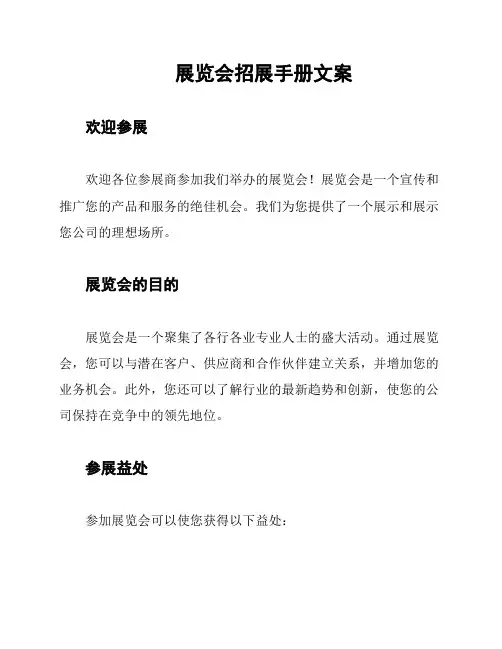 展览会招展手册文案

欢迎参展

欢迎各位参展商参加我们举办的展览会！展览会是一个宣传和推广您的产品和服务的绝佳机会。我们为您提供了一个展示和展示您公司的理想场所。

展览会的目的

展览会是一个聚集了各行各业专业人士的盛大活动。通过展览会，您可以与潜在客户、供应商和合作伙伴建立关系，并增加您的业务机会。此外，您还可以了解行业的最新趋势和创新，使您的公司保持在竞争中的领先地位。

参展益处

参加展览会可以使您获得以下益处：